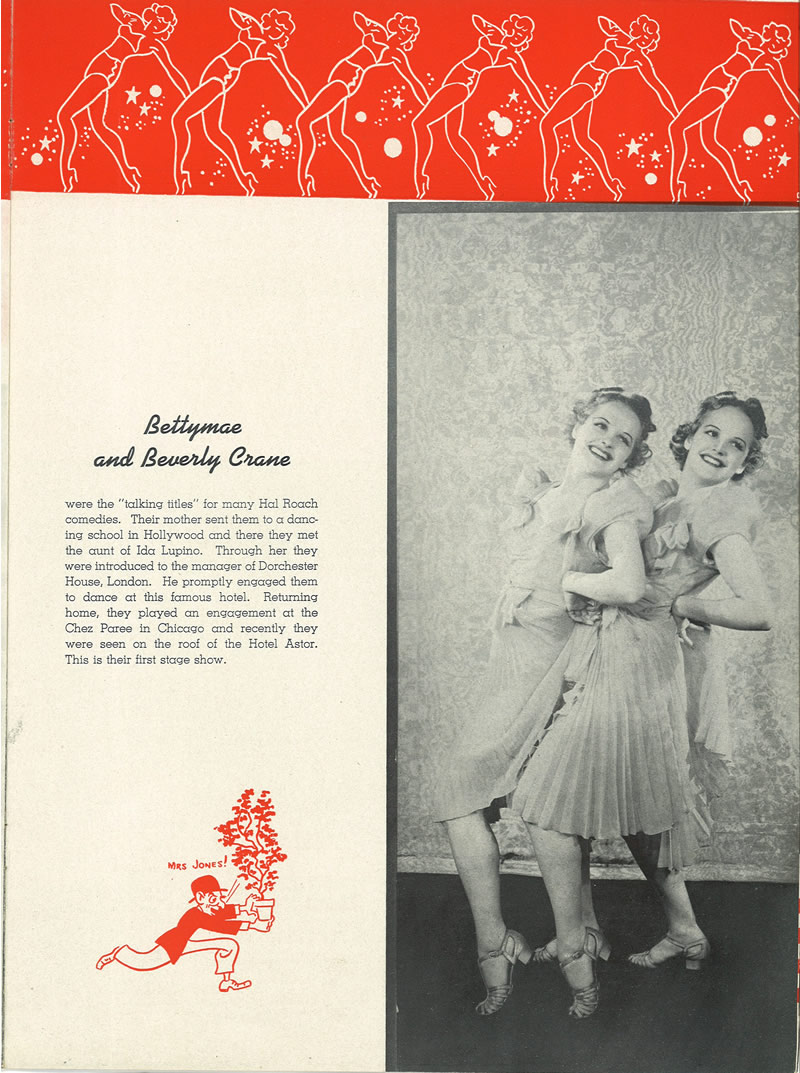 Bettymae
and Beverly Crane

were the "talking titles" for many Hal Roach comedies. Their mother sent them to a dancing school in Hollywood and there they met the aunt of Ida Lupino. Through her they were introduced to the manager of Dorchester House, London. He promptly engaged them to dance at this famous hotel. Returning home, they played an engagement at the Chez Paree in Chicago and recently they were seen on the roof of the Hotel Astor. This is their first stage show.

MRS JONES!